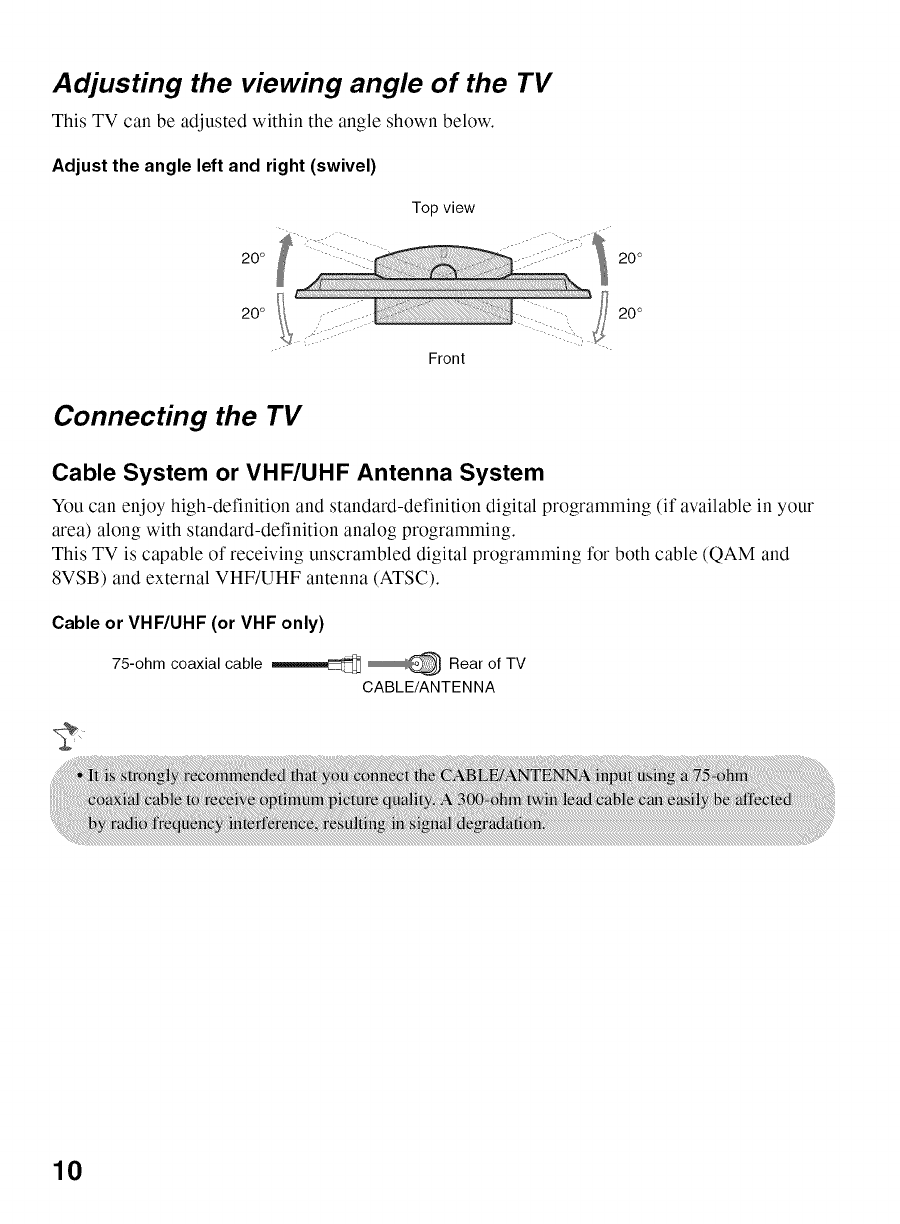 Adjusting the viewing angle of the TV

This TV can be adjusted within the angle shown below.

Adjust the angle left and right (swivel)

Top view

20°

20°

20°

20°

Front

Connecting the TV

Cable System or VHF/UHF Antenna System

You can enjoy high-definition and standard-definition digital programming (if available in your area) along with standard-definition analog programming.
This TV is capable of receiving unscrambled digital programming for both cable (QAM and 8VSB) and external VHF/UHF antenna (ATSC).

Cable or VHF/UHF (or VHF only)

75-ohm coaxial cable

Rear of TV

CABLE/ANTENNA

• It is strongly recommended that you connect the CABLE/ANTENNA input using a 75-ohm coaxial cable to receive optimum picture quality. A 300-ohm twin lead cable can easily be affected by radio frequency interference, resulting in signal degradation.

10